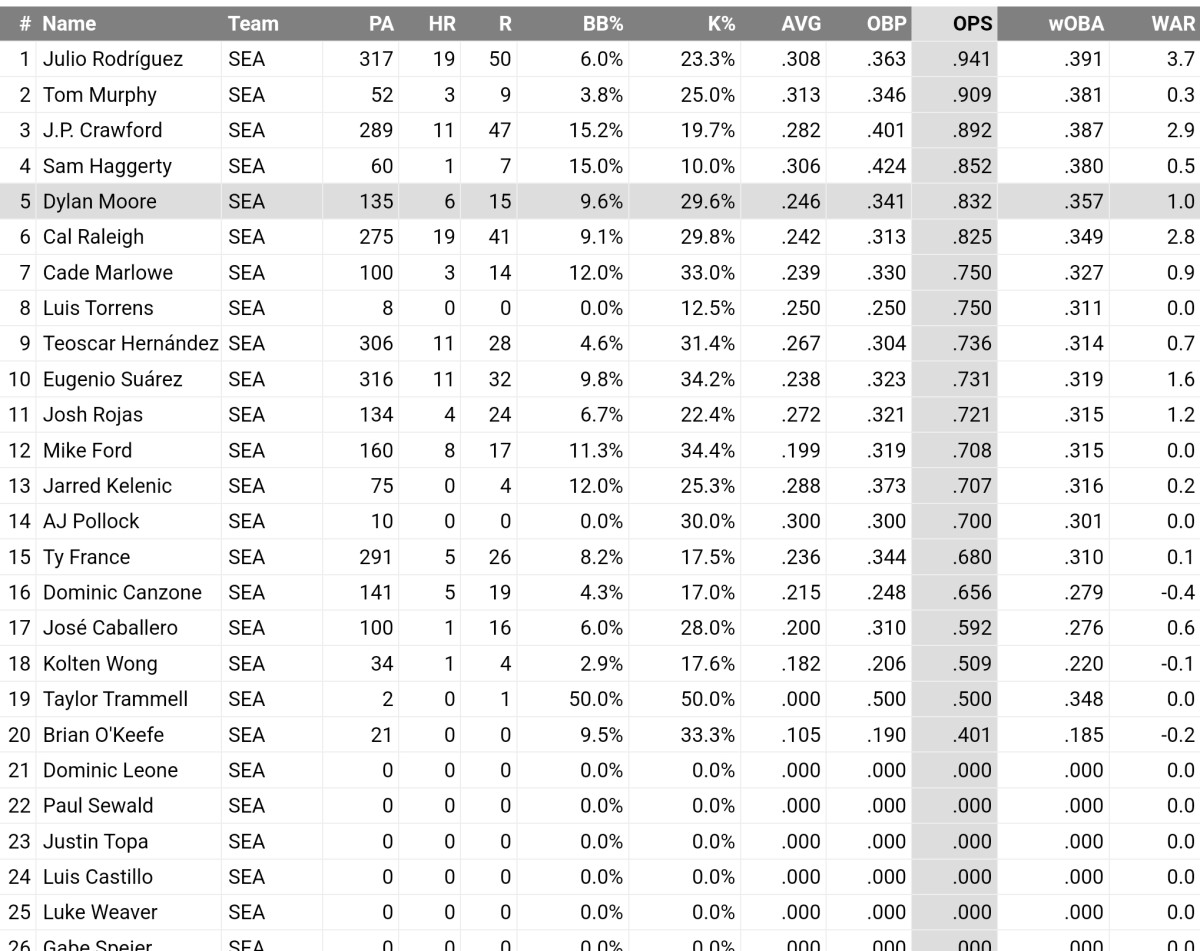 | # | Name | Team | PA | HR | R | BB% | K% | AVG | OBP | OPS | wOBA | WAR |
|---|---|---|---|---|---|---|---|---|---|---|---|---|
| 1 | Julio Rodríguez | SEA | 317 | 19 | 50 | 6.0% | 23.3% | .308 | .363 | .941 | .391 | 3.7 |
| 2 | Tom Murphy | SEA | 52 | 3 | 9 | 3.8% | 25.0% | .313 | .346 | .909 | .381 | 0.3 |
| 3 | J.P. Crawford | SEA | 289 | 11 | 47 | 15.2% | 19.7% | .282 | .401 | .892 | .387 | 2.9 |
| 4 | Sam Haggerty | SEA | 60 | 1 | 7 | 15.0% | 10.0% | .306 | .424 | .852 | .380 | 0.5 |
| 5 | Dylan Moore | SEA | 135 | 6 | 15 | 9.6% | 29.6% | .246 | .341 | .832 | .357 | 1.0 |
| 6 | Cal Raleigh | SEA | 275 | 19 | 41 | 9.1% | 29.8% | .242 | .313 | .825 | .349 | 2.8 |
| 7 | Cade Marlowe | SEA | 100 | 3 | 14 | 12.0% | 33.0% | .239 | .330 | .750 | .327 | 0.9 |
| 8 | Luis Torrens | SEA | 8 | 0 | 0 | 0.0% | 12.5% | .250 | .250 | .750 | .311 | 0.0 |
| 9 | Teoscar Hernández | SEA | 306 | 11 | 28 | 4.6% | 31.4% | .267 | .304 | .736 | .314 | 0.7 |
| 10 | Eugenio Suárez | SEA | 316 | 11 | 32 | 9.8% | 34.2% | .238 | .323 | .731 | .319 | 1.6 |
| 11 | Josh Rojas | SEA | 134 | 4 | 24 | 6.7% | 22.4% | .272 | .321 | .721 | .315 | 1.2 |
| 12 | Mike Ford | SEA | 160 | 8 | 17 | 11.3% | 34.4% | .199 | .319 | .708 | .315 | 0.0 |
| 13 | Jarred Kelenic | SEA | 75 | 0 | 4 | 12.0% | 25.3% | .288 | .373 | .707 | .316 | 0.2 |
| 14 | AJ Pollock | SEA | 10 | 0 | 0 | 0.0% | 30.0% | .300 | .300 | .700 | .301 | 0.0 |
| 15 | Ty France | SEA | 291 | 5 | 26 | 8.2% | 17.5% | .236 | .344 | .680 | .310 | 0.1 |
| 16 | Dominic Canzone | SEA | 141 | 5 | 19 | 4.3% | 17.0% | .215 | .248 | .656 | .279 | -0.4 |
| 17 | José Caballero | SEA | 100 | 1 | 16 | 6.0% | 28.0% | .200 | .310 | .592 | .276 | 0.6 |
| 18 | Kolten Wong | SEA | 34 | 1 | 4 | 2.9% | 17.6% | .182 | .206 | .509 | .220 | -0.1 |
| 19 | Taylor Trammell | SEA | 2 | 0 | 1 | 50.0% | 50.0% | .000 | .500 | .500 | .348 | 0.0 |
| 20 | Brian O'Keefe | SEA | 21 | 0 | 0 | 9.5% | 33.3% | .105 | .190 | .401 | .185 | -0.2 |
| 21 | Dominic Leone | SEA | 0 | 0 | 0 | 0.0% | 0.0% | .000 | .000 | .000 | .000 | 0.0 |
| 22 | Paul Sewald | SEA | 0 | 0 | 0 | 0.0% | 0.0% | .000 | .000 | .000 | .000 | 0.0 |
| 23 | Justin Topa | SEA | 0 | 0 | 0 | 0.0% | 0.0% | .000 | .000 | .000 | .000 | 0.0 |
| 24 | Luis Castillo | SEA | 0 | 0 | 0 | 0.0% | 0.0% | .000 | .000 | .000 | .000 | 0.0 |
| 25 | Luke Weaver | SEA | 0 | 0 | 0 | 0.0% | 0.0% | .000 | .000 | .000 | .000 | 0.0 |
| 26 | Gabe Speier | SEA | 0 | 0 | 0 | 0.0% | 0.0% | .000 | .000 | .000 | .000 | 0.0 |